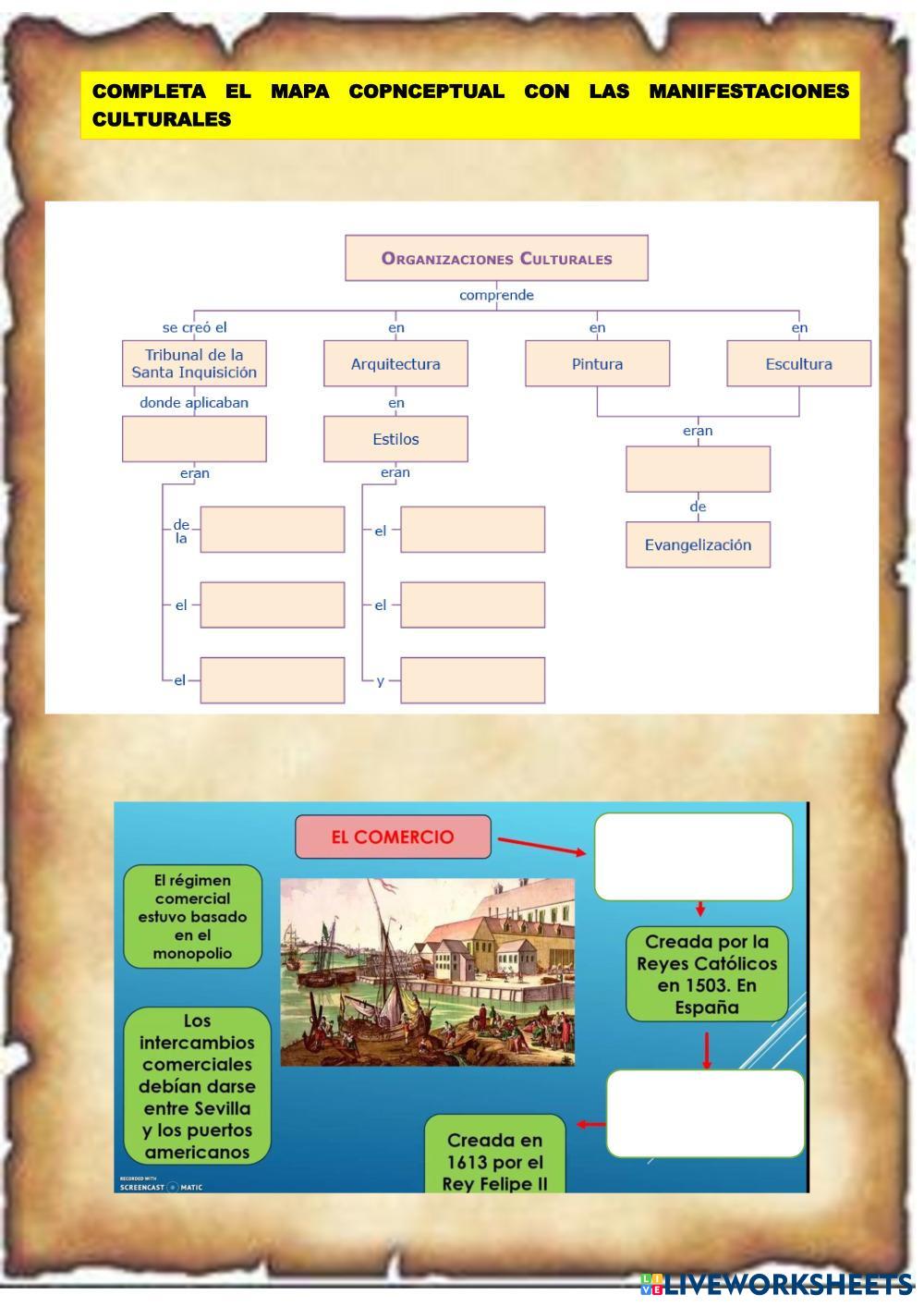 COMPLETA EL MAPA COPNCEPTUAL CON LAS MANIFESTACIONES CULTURALES

ORGANIZACIONES CULTURALES

comprende

se creó el

Tribunal de la Santa Inquisición

donde aplicaban

eran

de la

el

el

en

Arquitectura

en

Estilos

eran

el

el

y

en

Pintura

en

Escultura

eran

de

Evangelización

EL COMERCIO

El régimen comercial estuvo basado en el monopolio

Los intercambios comerciales debían darse entre Sevilla y los puertos americanos

Creada por la Reyes Católicos en 1503. En España

Creada en 1613 por el Rey Felipe II

RECORDED WITH SCREENCAST MATIC

LIVEWORKSHEETS